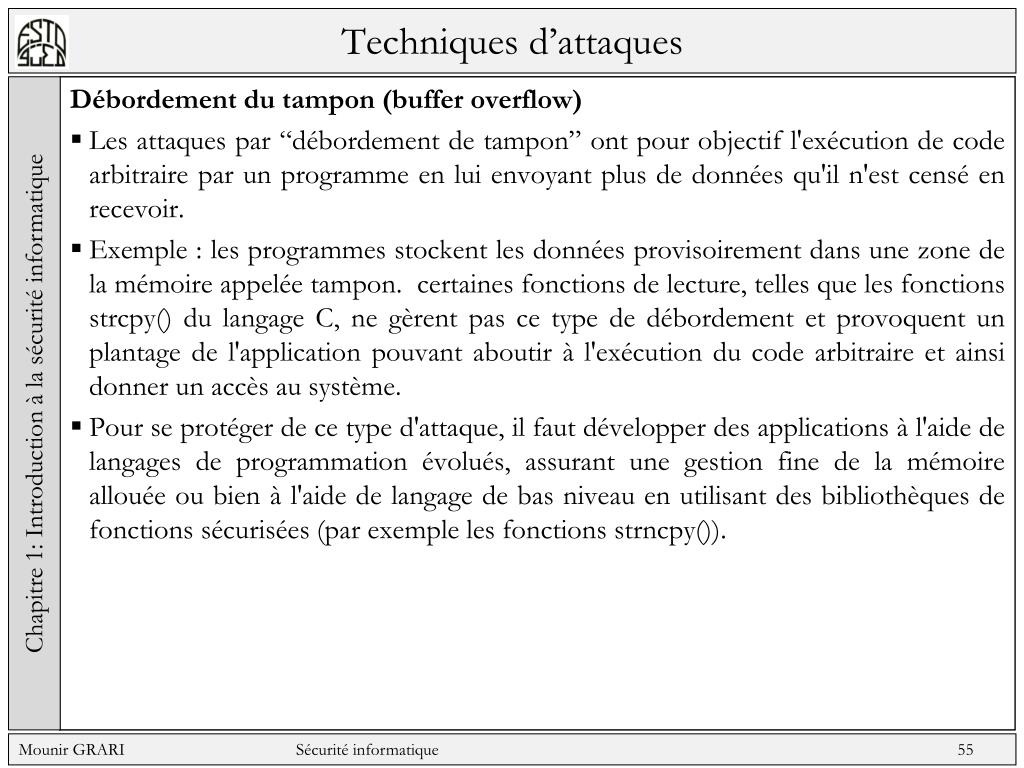 Techniques d’attaques

Chapitre 1: Introduction à la sécurité informatique

Débordement du tampon (buffer overflow)

▪ Les attaques par “débordement de tampon” ont pour objectif l'exécution de code arbitraire par un programme en lui envoyant plus de données qu'il n'est censé en recevoir.

▪ Exemple : les programmes stockent les données provisoirement dans une zone de la mémoire appelée tampon. certaines fonctions de lecture, telles que les fonctions strcpy() du langage C, ne gèrent pas ce type de débordement et provoquent un plantage de l'application pouvant aboutir à l'exécution du code arbitraire et ainsi donner un accès au système.

▪ Pour se protéger de ce type d'attaque, il faut développer des applications à l'aide de langages de programmation évolués, assurant une gestion fine de la mémoire allouée ou bien à l'aide de langage de bas niveau en utilisant des bibliothèques de fonctions sécurisées (par exemple les fonctions strncpy()).

Mounir GRARI Sécurité informatique 55